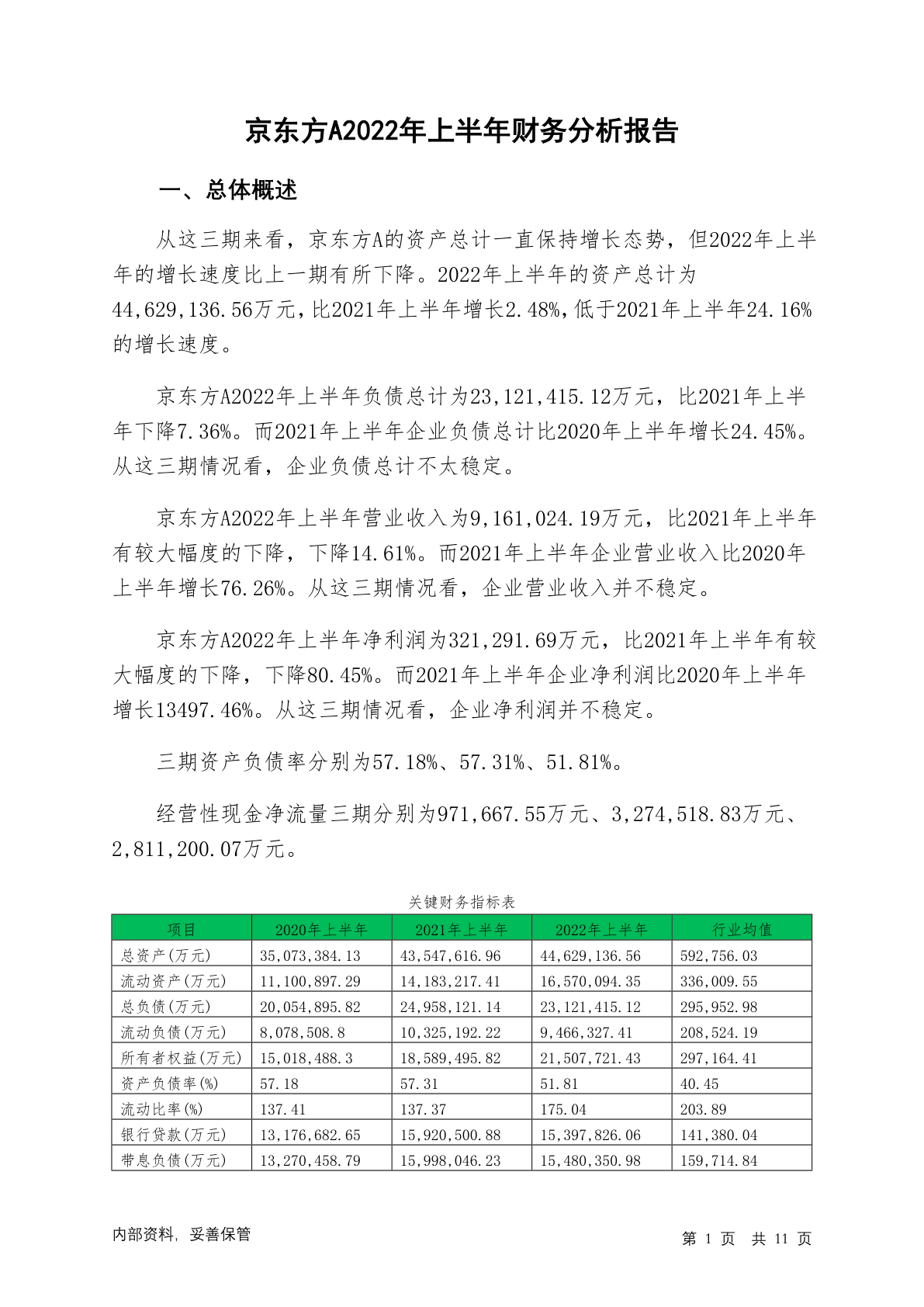 京东方A2022年上半年财务分析报告

一、总体概述

从这三期来看，京东方A的资产总计一直保持增长态势，但2022年上半年的增长速度比上一期有所下降。2022年上半年的资产总计为44,629,136.56万元，比2021年上半年增长2.48%，低于2021年上半年24.16%的增长速度。

京东方A2022年上半年负债总计为23,121,415.12万元，比2021年上半年下降7.36%。而2021年上半年企业负债总计比2020年上半年增长24.45%。从这三期情况看，企业负债总计不太稳定。

京东方A2022年上半年营业收入为9,161,024.19万元，比2021年上半年有较大幅度的下降，下降14.61%。而2021年上半年企业营业收入比2020年上半年增长76.26%。从这三期情况看，企业营业收入并不稳定。

京东方A2022年上半年净利润为321,291.69万元，比2021年上半年有较大幅度的下降，下降80.45%。而2021年上半年企业净利润比2020年上半年增长13497.46%。从这三期情况看，企业净利润并不稳定。

三期资产负债率分别为57.18%、57.31%、51.81%。

经营性现金净流量三期分别为971,667.55万元、3,274,518.83万元、2,811,200.07万元。

关键财务指标表

| 项目 | 2020年上半年 | 2021年上半年 | 2022年上半年 | 行业均值 |
|---|---|---|---|---|
| 总资产(万元) | 35,073,384.13 | 43,547,616.96 | 44,629,136.56 | 592,756.03 |
| 流动资产(万元) | 11,100,897.29 | 14,183,217.41 | 16,570,094.35 | 336,009.55 |
| 总负债(万元) | 20,054,895.82 | 24,958,121.14 | 23,121,415.12 | 295,952.98 |
| 流动负债(万元) | 8,078,508.8 | 10,325,192.22 | 9,466,327.41 | 208,524.19 |
| 所有者权益(万元) | 15,018,488.3 | 18,589,495.82 | 21,507,721.43 | 297,164.41 |
| 资产负债率(%) | 57.18 | 57.31 | 51.81 | 40.45 |
| 流动比率(%) | 137.41 | 137.37 | 175.04 | 203.89 |
| 银行贷款(万元) | 13,176,682.65 | 15,920,500.88 | 15,397,826.06 | 141,380.04 |
| 带息负债(万元) | 13,270,458.79 | 15,998,046.23 | 15,480,350.98 | 159,714.84 |

内部资料，妥善保管

第 1 页 共 11 页